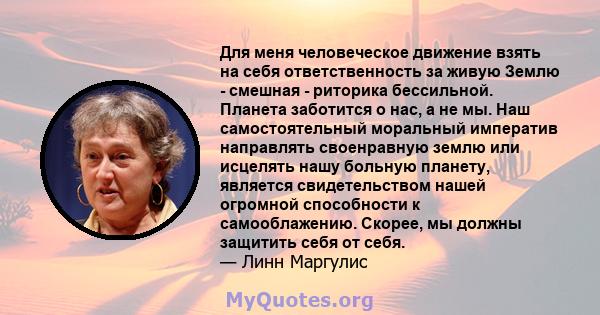 Для меня человеческое движение взять на себя ответственность за живую Землю - смешная - риторика бессильной. Планета заботится о нас, а не мы. Наш самостоятельный моральный императив направлять своенравную землю или исцелять нашу больную планету, является свидетельством нашей огромной способности к самооблажению. Скорее, мы должны защитить себя от себя.
— Линн Маргулис

MyQuotes.org